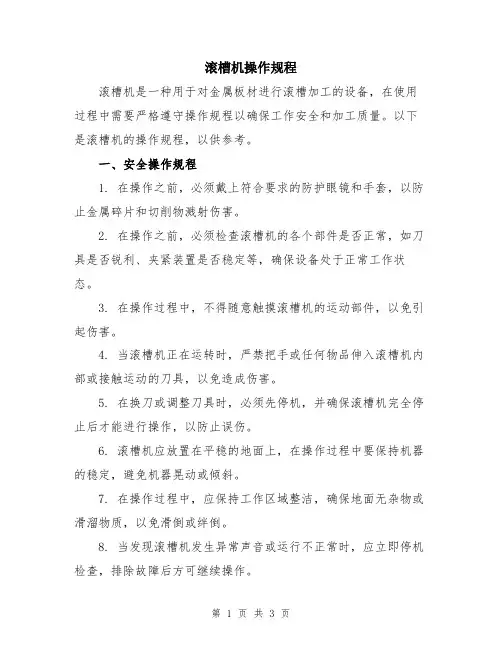 滚槽机操作规程

滚槽机是一种用于对金属板材进行滚槽加工的设备，在使用过程中需要严格遵守操作规程以确保工作安全和加工质量。以下是滚槽机的操作规程，以供参考。

一、安全操作规程

1. 在操作之前，必须戴上符合要求的防护眼镜和手套，以防止金属碎片和切削物溅射伤害。

2. 在操作之前，必须检查滚槽机的各个部件是否正常，如刀具是否锐利、夹紧装置是否稳定等，确保设备处于正常工作状态。

3. 在操作过程中，不得随意触摸滚槽机的运动部件，以免引起伤害。

4. 当滚槽机正在运转时，严禁把手或任何物品伸入滚槽机内部或接触运动的刀具，以免造成伤害。

5. 在换刀或调整刀具时，必须先停机，并确保滚槽机完全停止后才能进行操作，以防止误伤。

6. 滚槽机应放置在平稳的地面上，在操作过程中要保持机器的稳定，避免机器晃动或倾斜。

7. 在操作过程中，应保持工作区域整洁，确保地面无杂物或滑溜物质，以免滑倒或绊倒。

8. 当发现滚槽机发生异常声音或运行不正常时，应立即停机检查，排除故障后方可继续操作。

第 1 页 共 3 页